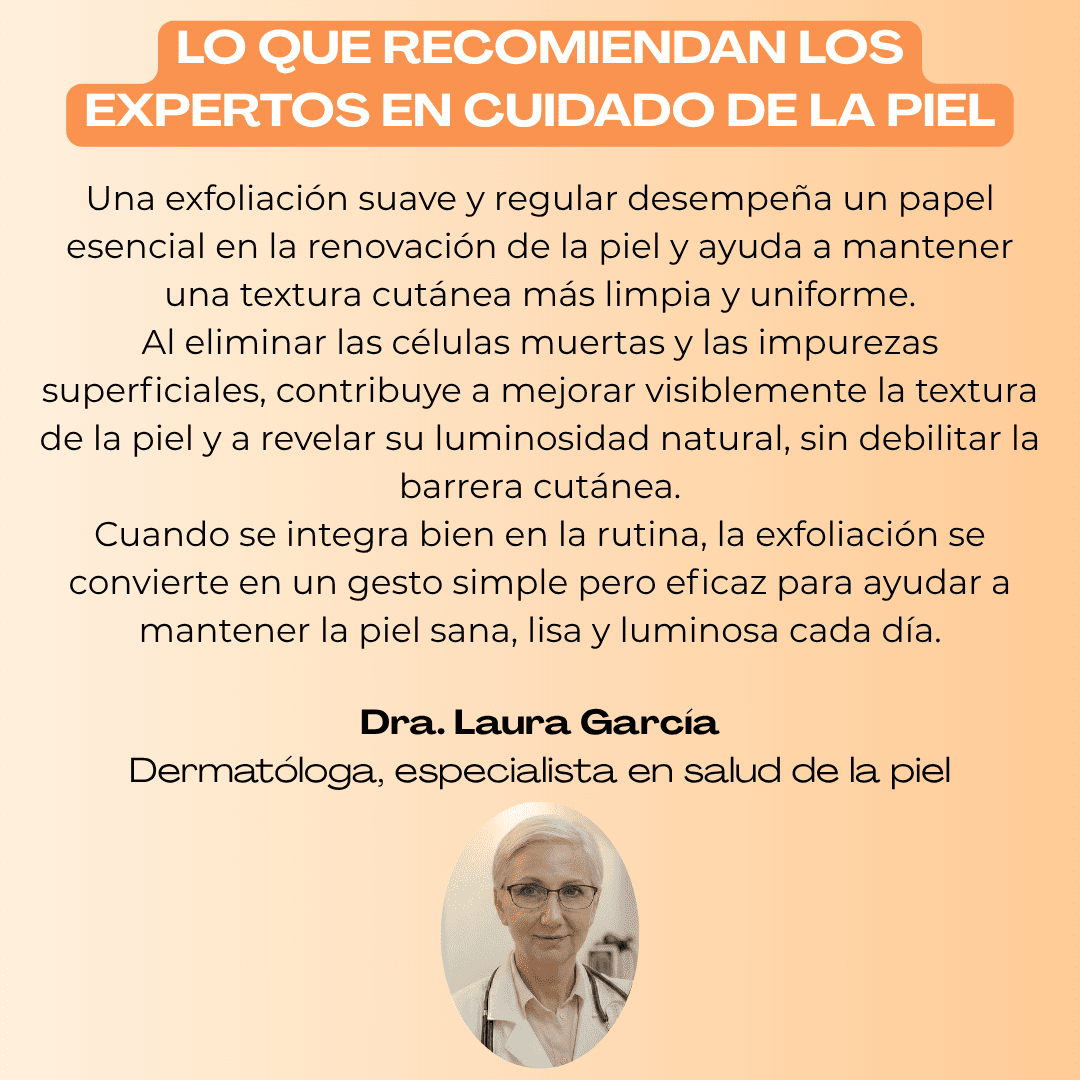 LO QUE RECOMIENDAN LOS EXPERTOS EN CUIDADO DE LA PIEL

Una exfoliación suave y regular desempeña un papel esencial en la renovación de la piel y ayuda a mantener una textura cutánea más limpia y uniforme.
Al eliminar las células muertas y las impurezas superficiales, contribuye a mejorar visiblemente la textura de la piel y a revelar su luminosidad natural, sin debilitar la barrera cutánea.
Cuando se integra bien en la rutina, la exfoliación se convierte en un gesto simple pero eficaz para ayudar a mantener la piel sana, lisa y luminosa cada día.

Dra. Laura García
Dermatóloga, especialista en salud de la piel